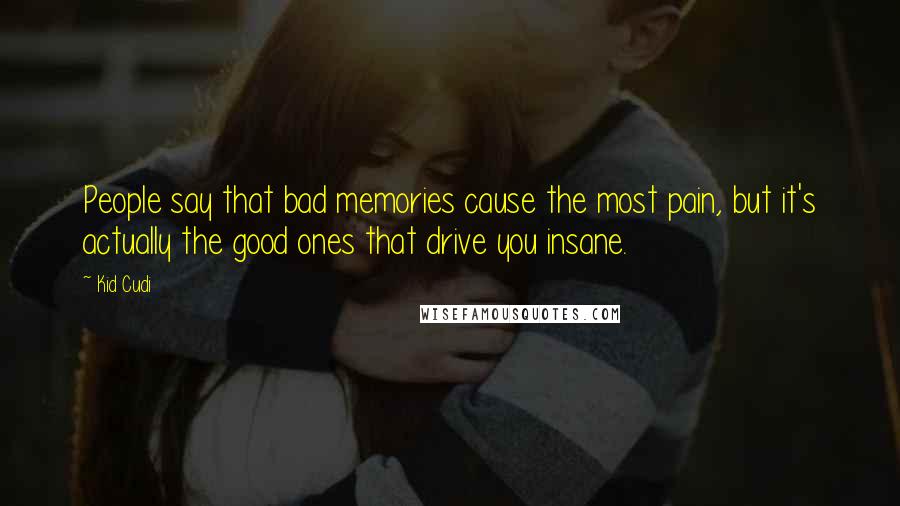 People say that bad memories cause the most pain, but it's actually the good ones that drive you insane.

~ Kid Cudi

WISEFAMOUSQUOTES.COM